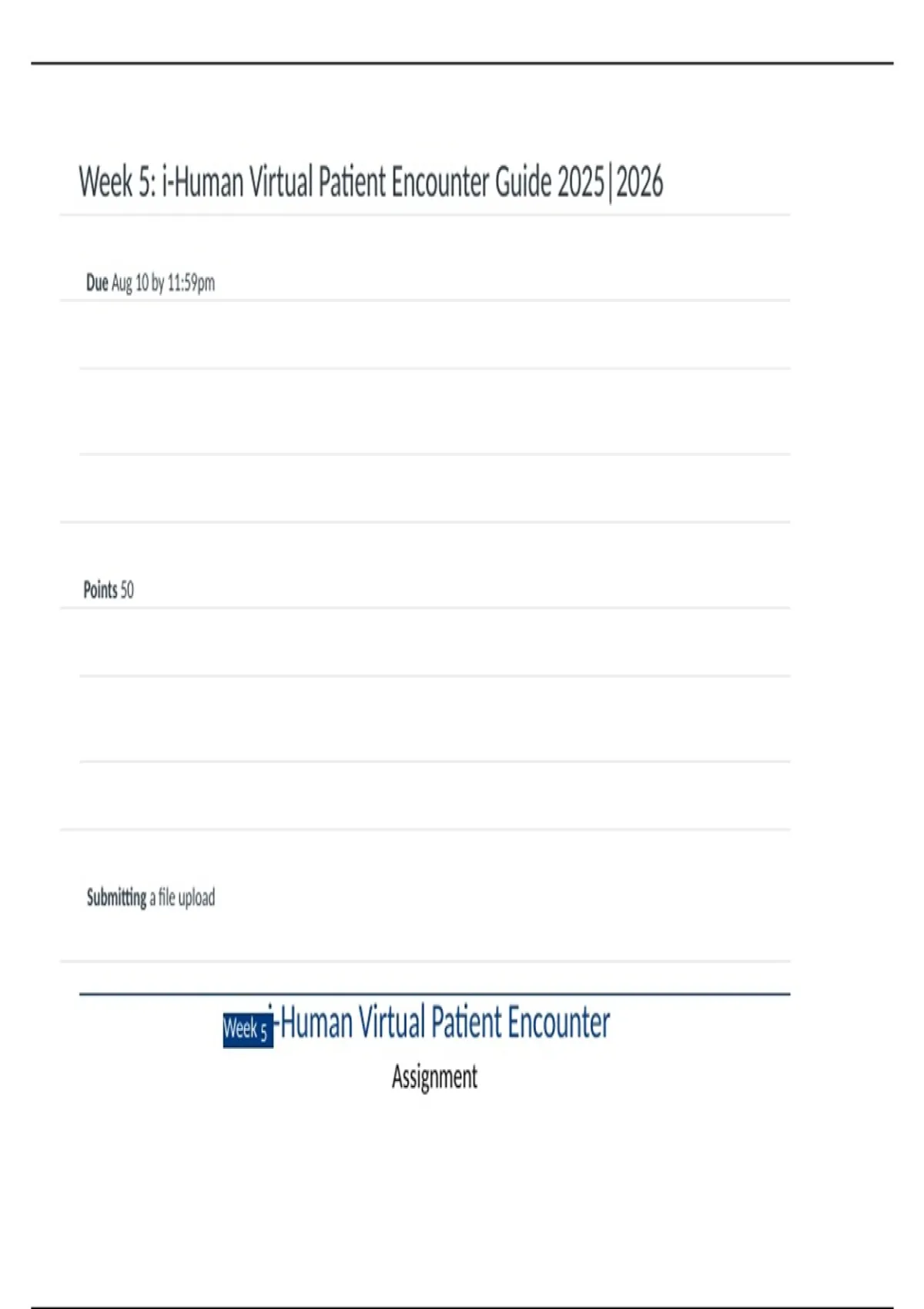 Week 5: i-Human Virtual Patient Encounter Guide 2025|2026

Due Aug 10 by 11:59pm

Points 50

Submitting a file upload

Week 5 i-Human Virtual Patient Encounter

Assignment